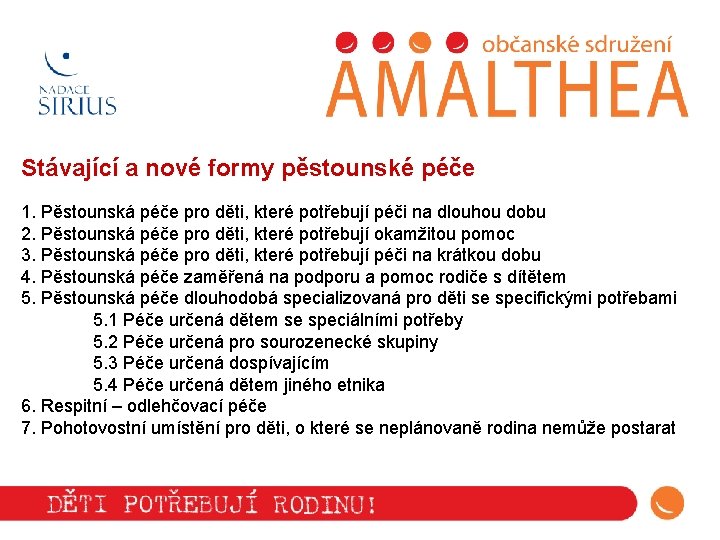 NADACE SIRIUS

občanské sdružení
AMALTHEA

Stávající a nové formy pěstounské péče

1. Pěstounská péče pro děti, které potřebují péči na dlouhou dobu
2. Pěstounská péče pro děti, které potřebují okamžitou pomoc
3. Pěstounská péče pro děti, které potřebují péči na krátkou dobu
4. Pěstounská péče zaměřená na podporu a pomoc rodiče s dítětem
5. Pěstounská péče dlouhodobá specializovaná pro děti se specifickými potřebami
5.1 Péče určená dětem se speciálními potřeby
5.2 Péče určená pro sourozenecké skupiny
5.3 Péče určená dospívajícím
5.4 Péče určená dětem jiného etnika
6. Respitní – odlehčovací péče
7. Pohotovostní umístění pro děti, o které se neplánovaně rodina nemůže postarat

DĚTI POTŘEBUJÍ RODINU!